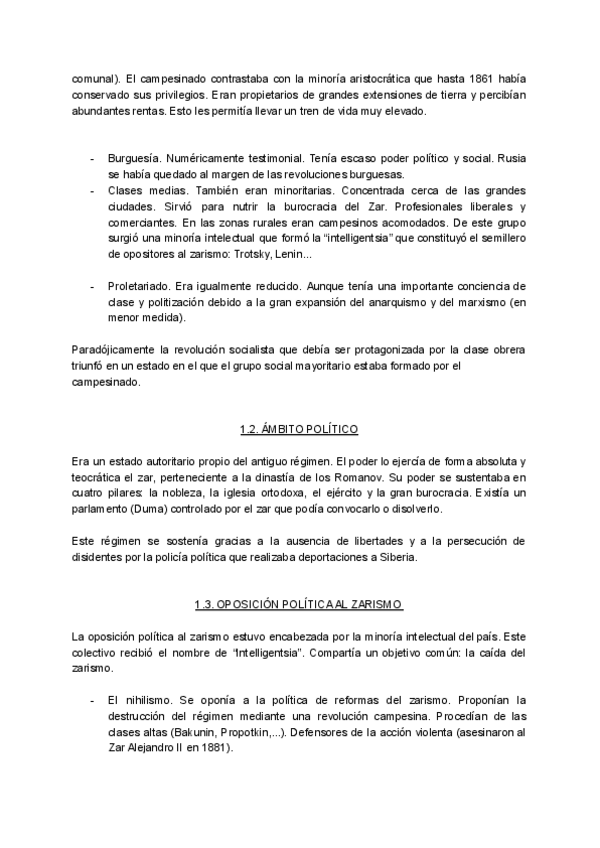 comunal). El campesinado contrastaba con la minoría aristocrática que hasta 1861 había conservado sus privilegios. Eran propietarios de grandes extensiones de tierra y percibían abundantes rentas. Esto les permitía llevar un tren de vida muy elevado.

- Burguesía. Numéricamente testimonial. Tenía escaso poder político y social. Rusia se había quedado al margen de las revoluciones burguesas.
- Clases medias. También eran minoritarias. Concentrada cerca de las grandes ciudades. Sirvió para nutrir la burocracia del Zar. Profesionales liberales y comerciantes. En las zonas rurales eran campesinos acomodados. De este grupo surgió una minoría intelectual que formó la "intelligentsia" que constituyó el semillero de opositores al zarismo: Trotsky, Lenin...

- Proletariado. Era igualmente reducido. Aunque tenía una importante conciencia de clase y politización debido a la gran expansión del anarquismo y del marxismo (en menor medida).

Paradójicamente la revolución socialista que debía ser protagonizada por la clase obrera triunfó en un estado en el que el grupo social mayoritario estaba formado por el campesinado.

1.2. ÁMBITO POLÍTICO

Era un estado autoritario propio del antiguo régimen. El poder lo ejercía de forma absoluta y teocrática el zar, perteneciente a la dinastía de los Romanov. Su poder se sustentaba en cuatro pilares: la nobleza, la iglesia ortodoxa, el ejército y la gran burocracia. Existía un parlamento (Duma) controlado por el zar que podía convocarlo o disolverlo.

Este régimen se sostenía gracias a la ausencia de libertades y a la persecución de disidentes por la policía política que realizaba deportaciones a Siberia.

1.3. OPOSICIÓN POLÍTICA AL ZARISMO

La oposición política al zarismo estuvo encabezada por la minoría intelectual del país. Este colectivo recibió el nombre de "Intelligentsia". Compartía un objetivo común: la caída del zarismo.

- El nihilismo. Se oponía a la política de reformas del zarismo. Proponían la destrucción del régimen mediante una revolución campesina. Procedían de las clases altas (Bakunin, Propotkin,...). Defensores de la acción violenta (asesinaron al Zar Alejandro II en 1881).